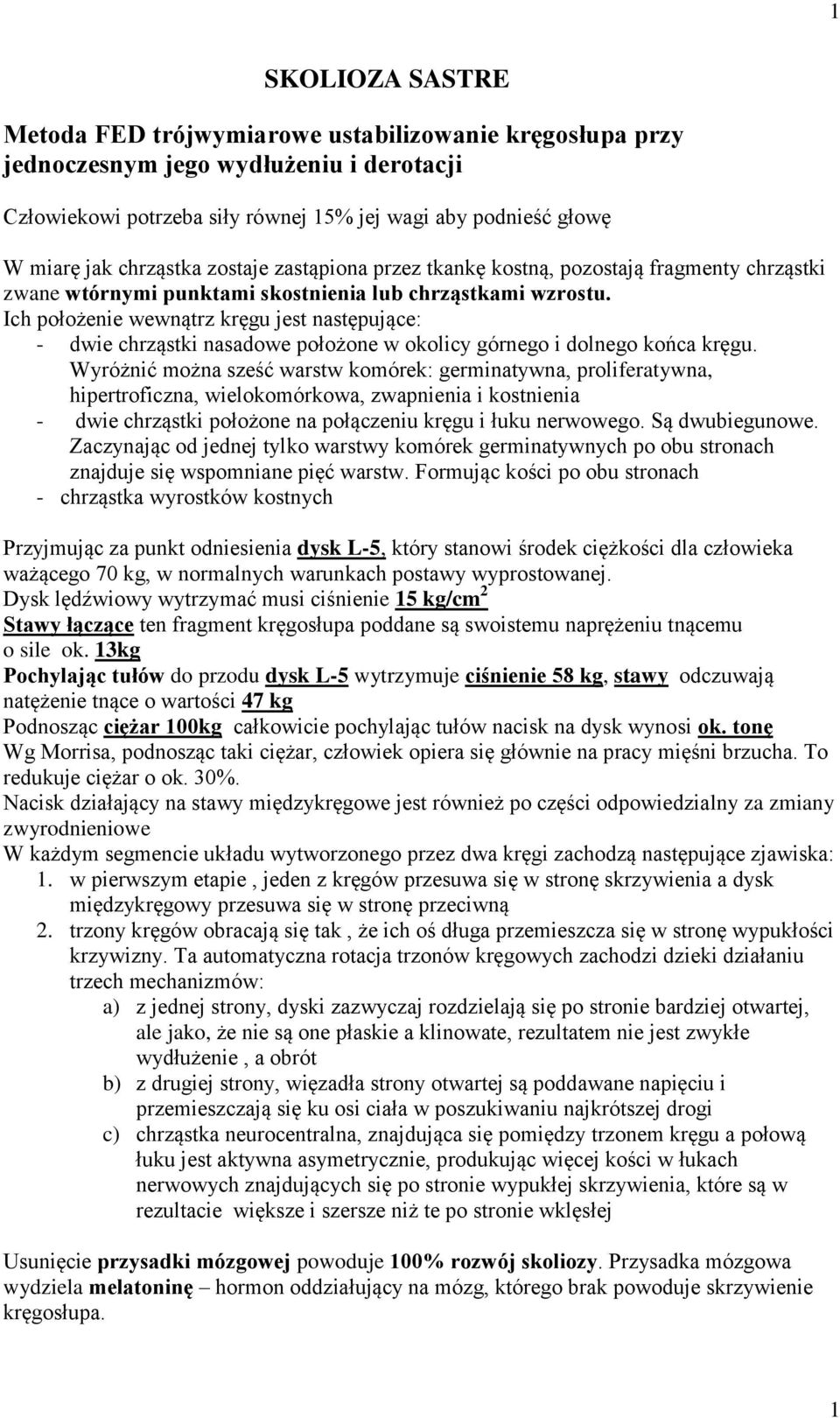 1

SKOLIOZA SASTRE

Metoda FED trójwymiarowe ustabilizowanie kręgosłupa przy jednoczesnym jego wydłużeniu i derotacji

Człowiekowi potrzeba siły równej 15% jej wagi aby podnieść głowę

W miarę jak chrząstka zostaje zastąpiona przez tkankę kostną, pozostają fragmenty chrząstki zwane wtórnymi punktami skostnienia lub chrząstkami wzrostu.
Ich położenie wewnątrz kręgu jest następujące:
- dwie chrząstki nasadowe położone w okolicy górnego i dolnego końca kręgu. Wyróżnić można sześć warstw komórek: germinatywna, proliferatywna, hipertroficzna, wielokomórkowa, zwapnienia i kostnienia
- dwie chrząstki położone na połączeniu kręgu i łuku nerwowego. Są dwubiegunowe. Zaczynając od jednej tylko warstwy komórek germinatywnych po obu stronach znajduje się wspomniane pięć warstw. Formując kości po obu stronach
- chrząstka wyrostków kostnych

Przyjmując za punkt odniesienia dysk L-5, który stanowi środek ciężkości dla człowieka ważącego 70 kg, w normalnych warunkach postawy wyprostowanej.
Dysk lędźwiowy wytrzymać musi ciśnienie 15 kg/cm$^2$
Stawy łączące ten fragment kręgosłupa poddane są swoistemu naprężeniu tnącemu o sile ok. 13kg
Pochylając tułów do przodu dysk L-5 wytrzymuje ciśnienie 58 kg, stawy odczuwają natężenie tnące o wartości 47 kg
Podnosząc ciężar 100kg całkowicie pochylając tułów nacisk na dysk wynosi ok. tonę
Wg Morrisa, podnosząc taki ciężar, człowiek opiera się głównie na pracy mięśni brzucha. To redukuje ciężar o ok. 30%.
Nacisk działający na stawy międzykręgowe jest również po części odpowiedzialny za zmiany zwyrodnieniowe
W każdym segmencie układu wytworzonego przez dwa kręgi zachodzą następujące zjawiska:
1. w pierwszym etapie , jeden z kręgów przesuwa się w stronę skrzywienia a dysk międzykręgowy przesuwa się w stronę przeciwną
2. trzony kręgów obracają się tak , że ich oś długa przemieszcza się w stronę wypukłości krzywizny. Ta automatyczna rotacja trzonów kręgowych zachodzi dzieki działaniu trzech mechanizmów:
a) z jednej strony, dyski zazwyczaj rozdzielają się po stronie bardziej otwartej, ale jako, że nie są one płaskie a klinowate, rezultatem nie jest zwykłe wydłużenie , a obrót
b) z drugiej strony, więzadła strony otwartej są poddawane napięciu i przemieszczają się ku osi ciała w poszukiwaniu najkrótszej drogi
c) chrząstka neurocentralna, znajdująca się pomiędzy trzonem kręgu a połową łuku jest aktywna asymetrycznie, produkując więcej kości w łukach nerwowych znajdujących się po stronie wypukłej skrzywienia, które są w rezultacie większe i szersze niż te po stronie wklęsłej

Usunięcie przysadki mózgowej powoduje 100% rozwój skoliozy. Przysadka mózgowa wydziela melatoninę – hormon oddziałujący na mózg, którego brak powoduje skrzywienie kręgosłupa.

1